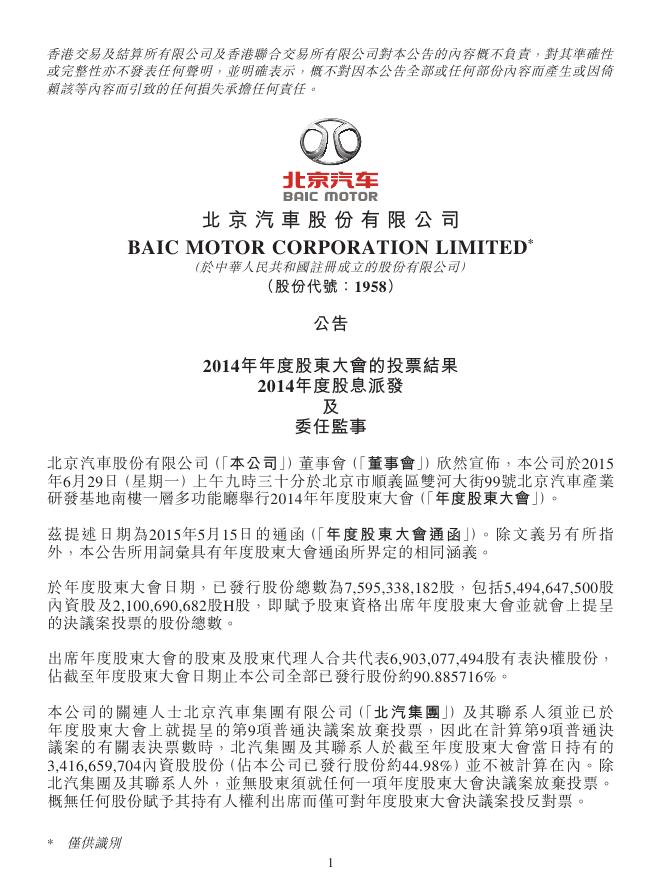 香港交易及結算所有限公司及香港聯合交易所有限公司對本公告的內容概不負責，對其準確性或完整性亦不發表任何聲明，並明確表示，概不對因本公告全部或任何部份內容而產生或因倚賴該等內容而引致的任何損失承擔任何責任。

北京汽车
BAIC MOTOR

北京汽車股份有限公司
BAIC MOTOR CORPORATION LIMITED*
(於中華人民共和國註冊成立的股份有限公司)
(股份代號：1958)

公告

2014年年度股東大會的投票結果
2014年度股息派發
及
委任監事

北京汽車股份有限公司(「本公司」)董事會(「董事會」)欣然宣佈，本公司於2015年6月29日(星期一)上午九時三十分於北京市順義區雙河大街99號北京汽車產業研發基地南樓一層多功能廳舉行2014年年度股東大會(「年度股東大會」)。

茲提述日期為2015年5月15日的通函(「年度股東大會通函」)。除文義另有所指外，本公告所用詞彙具有年度股東大會通函所界定的相同涵義。

於年度股東大會日期，已發行股份總數為7,595,338,182股，包括5,494,647,500股內資股及2,100,690,682股H股，即賦予股東資格出席年度股東大會並就會上提呈的決議案投票的股份總數。

出席年度股東大會的股東及股東代理人合共代表6,903,077,494股有表決權股份，佔截至年度股東大會日期止本公司全部已發行股份約90.885716%。

本公司的關連人士北京汽車集團有限公司(「北汽集團」)及其聯系人須並已於年度股東大會上就提呈的第9項普通決議案放棄投票，因此在計算第9項普通決議案的有關表決票數時，北汽集團及其聯系人於截至年度股東大會當日持有的3,416,659,704內資股股份(佔本公司已發行股份約44.98%)並不被計算在內。除北汽集團及其聯系人外，並無股東須就任何一項年度股東大會決議案放棄投票。概無任何股份賦予其持有人權利出席而僅可對年度股東大會決議案投反對票。

* 僅供識別

1